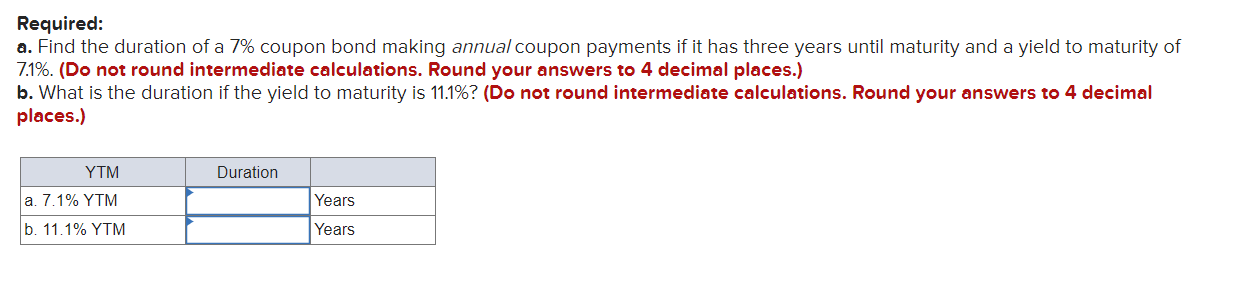 Required:
a. Find the duration of a 7% coupon bond making annual coupon payments if it has three years until maturity and a yield to maturity of 7.1%. (Do not round intermediate calculations. Round your answers to 4 decimal places.)
b. What is the duration if the yield to maturity is 11.1%? (Do not round intermediate calculations. Round your answers to 4 decimal places.)

| YTM | Duration | |
|---|---|---|
| a. 7.1% YTM | | Years |
| b. 11.1% YTM | | Years |